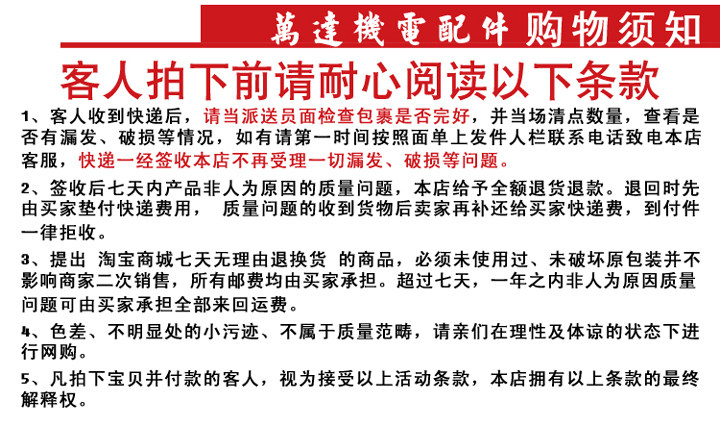 萬達機電配件 购物须知

客人拍下前请耐心阅读以下条款

1、客人收到快递后，请当派送员面检查包裹是否完好，并当场清点数量，查看是否有漏发、破损等情况，如有请第一时间按照面单上发件人栏联系电话致电本店客服，快递一经签收本店不再受理一切漏发、破损等问题。

2、签收后七天内产品非人为原因的质量问题，本店给予全额退货退款。退回时先由买家垫付快递费用， 质量问题的收到货物后卖家再补还给买家快递费，到付件一律拒收。

3、提出 淘宝商城七天无理由退换货 的商品，必须未使用过、未破坏原包装并不影响商家二次销售，所有邮费均由买家承担。超过七天，一年之内非人为原因质量问题可由买家承担全部来回运费。

4、色差、不明显处的小污迹、不属于质量范畴，请亲们在理性及体谅的状态下进行网购。

5、凡拍下宝贝并付款的客人，视为接受以上活动条款，本店拥有以上条款的最终解释权。